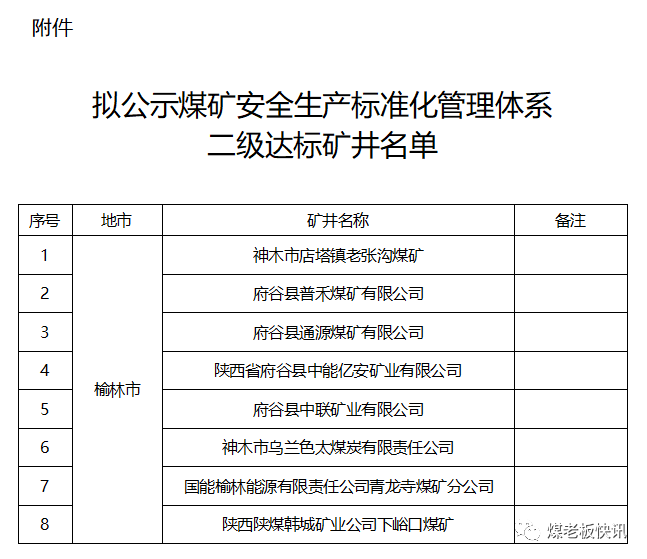 附件

拟公示煤矿安全生产标准化管理体系
二级达标矿井名单

| 序号 | 地市 | 矿井名称 | 备注 |
|---|---|---|---|
| 1 | 榆林市 | 神木市店塔镇老张沟煤矿 | |
| 2 | | 府谷县普禾煤矿有限公司 | |
| 3 | | 府谷县通源煤矿有限公司 | |
| 4 | | 陕西省府谷县中能亿安矿业有限公司 | |
| 5 | | 府谷县中联矿业有限公司 | |
| 6 | | 神木市乌兰色太煤炭有限责任公司 | |
| 7 | | 国能榆林能源有限责任公司青龙寺煤矿分公司 | |
| 8 | | 陕西陕煤韩城矿业公司下峪口煤矿 | |

煤老板快讯